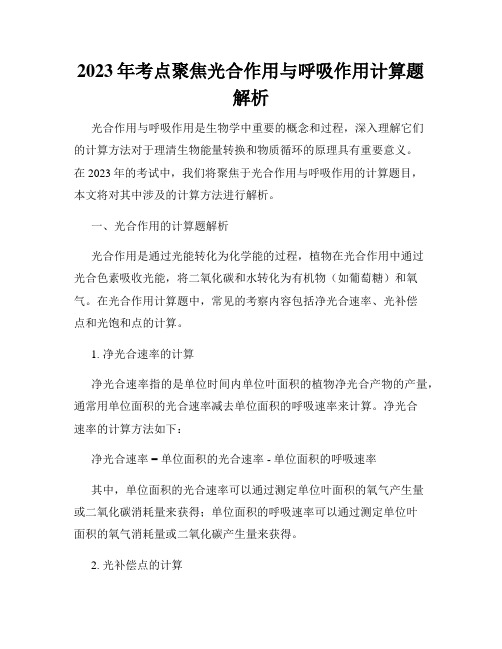 2023年考点聚焦光合作用与呼吸作用计算题解析

光合作用与呼吸作用是生物学中重要的概念和过程，深入理解它们的计算方法对于理清生物能量转换和物质循环的原理具有重要意义。在2023年的考试中，我们将聚焦于光合作用与呼吸作用的计算题目，本文将对其中涉及的计算方法进行解析。

一、光合作用的计算题解析

光合作用是通过光能转化为化学能的过程，植物在光合作用中通过光合色素吸收光能，将二氧化碳和水转化为有机物（如葡萄糖）和氧气。在光合作用计算题中，常见的考察内容包括净光合速率、光补偿点和光饱和点的计算。

1. 净光合速率的计算

净光合速率指的是单位时间内单位叶面积的植物净光合产物的产量，通常用单位面积的光合速率减去单位面积的呼吸速率来计算。净光合速率的计算方法如下：

净光合速率 = 单位面积的光合速率 - 单位面积的呼吸速率

其中，单位面积的光合速率可以通过测定单位叶面积的氧气产生量或二氧化碳消耗量来获得；单位面积的呼吸速率可以通过测定单位叶面积的氧气消耗量或二氧化碳产生量来获得。

2. 光补偿点的计算